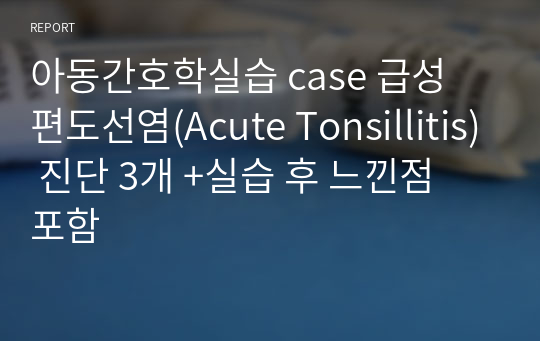 REPORT

아동간호학실습 case 급성 편도선염(Acute Tonsillitis) 진단 3개 +실습 후 느낀점 포함